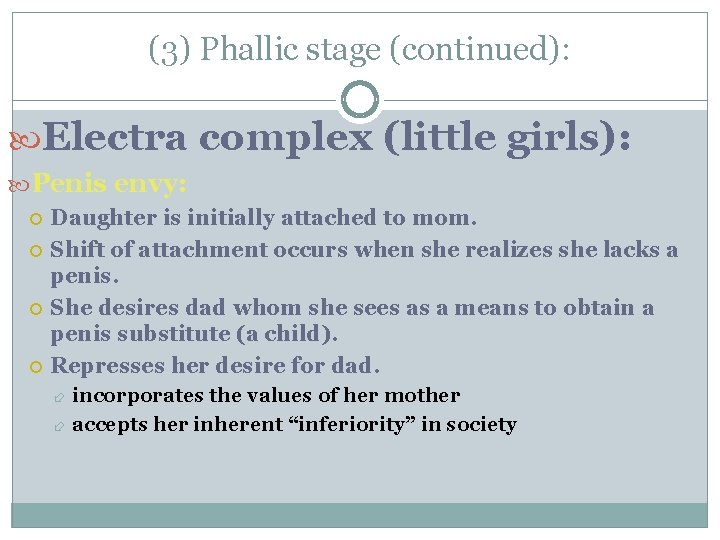 (3) Phallic stage (continued):

Electra complex (little girls):

Penis envy:

Daughter is initially attached to mom.

Shift of attachment occurs when she realizes she lacks a penis.

She desires dad whom she sees as a means to obtain a penis substitute (a child).

Represses her desire for dad.

incorporates the values of her mother

accepts her inherent “inferiority” in society